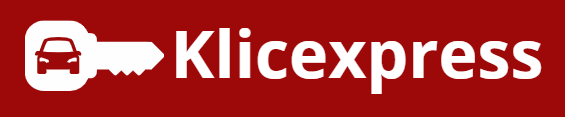 Klicexpress